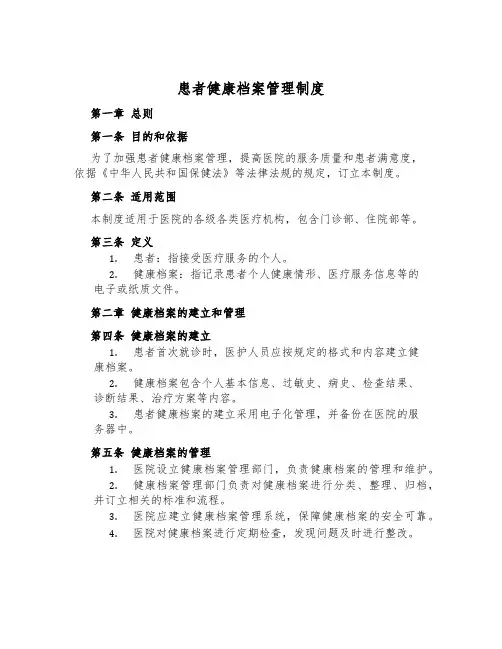 患者健康档案管理制度

第一章 总则

第一条 目的和依据

为了加强患者健康档案管理，提高医院的服务质量和患者满意度，依据《中华人民共和国保健法》等法律法规的规定，订立本制度。

第二条 适用范围

本制度适用于医院的各级各类医疗机构，包含门诊部、住院部等。

第三条 定义

1. 患者：指接受医疗服务的个人。

2. 健康档案：指记录患者个人健康情形、医疗服务信息等的电子或纸质文件。

第二章 健康档案的建立和管理

第四条 健康档案的建立

1. 患者首次就诊时，医护人员应按规定的格式和内容建立健康档案。

2. 健康档案包含个人基本信息、过敏史、病史、检查结果、诊断结果、治疗方案等内容。

3. 患者健康档案的建立采用电子化管理，并备份在医院的服务器中。

第五条 健康档案的管理

1. 医院设立健康档案管理部门，负责健康档案的管理和维护。

2. 健康档案管理部门负责对健康档案进行分类、整理、归档，并订立相关的标准和流程。

3. 医院应建立健康档案管理系统，保障健康档案的安全可靠。

4. 医院对健康档案进行定期检查，发现问题及时进行整改。